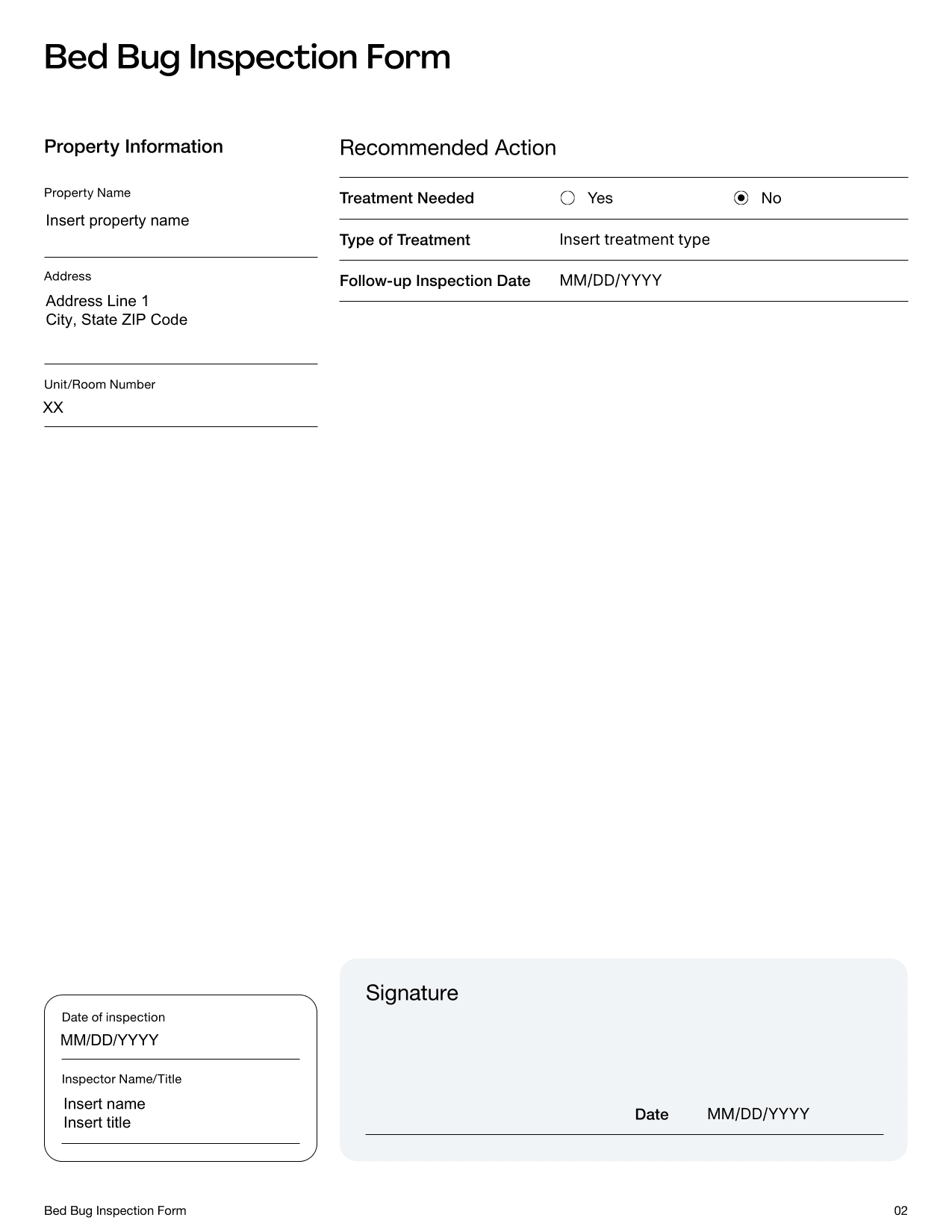 Bed Bug Inspection Form

Property Information

Property Name
Insert property name

Address
Address Line 1
City, State ZIP Code

Unit/Room Number
XX

Recommended Action

| Treatment Needed | Yes | No |
|---|---|---|
| Type of Treatment | Insert treatment type | |
| Follow-up Inspection Date | MM/DD/YYYY | |

Date of inspection
MM/DD/YYYY

Inspector Name/Title
Insert name
Insert title

Signature

Date MM/DD/YYYY

Bed Bug Inspection Form

02